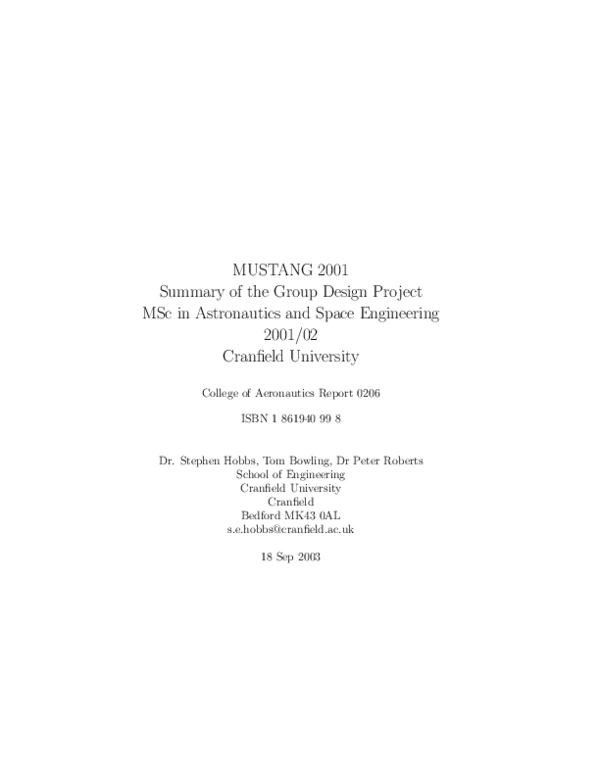 MUSTANG 2001
Summary of the Group Design Project
MSc in Astronautics and Space Engineering
2001/02
Cranfield University

College of Aeronautics Report 0206

ISBN 1 861940 99 8

Dr. Stephen Hobbs, Tom Bowling, Dr Peter Roberts
School of Engineering
Cranfield University
Cranfield
Bedford MK43 0AL
s.e.hobbs@cranfield.ac.uk

18 Sep 2003